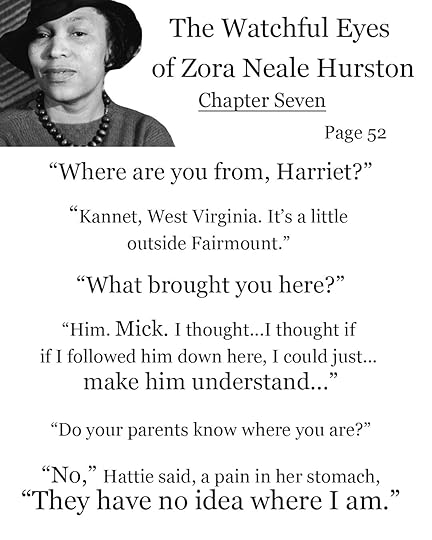 The Watchful Eyes of Zora Neale Hurston

Chapter Seven

Page 52

"Where are you from, Harriet?"

"Kannet, West Virginia. It's a little outside Fairmount."

"What brought you here?"

"Him. Mick. I thought...I thought if if I followed him down here, I could just... make him understand..."

"Do your parents know where you are?"

"No," Hattie said, a pain in her stomach, "They have no idea where I am."